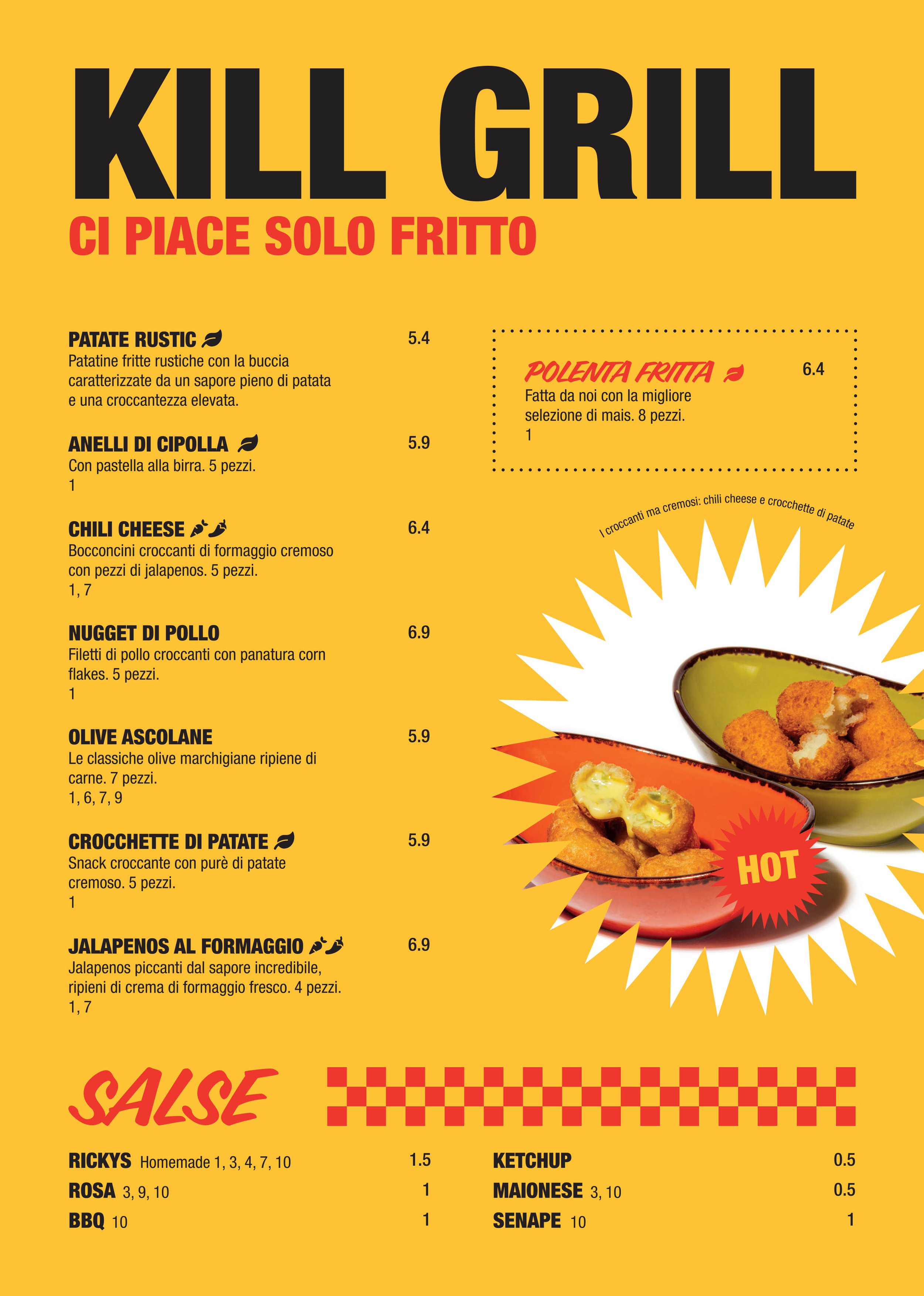 KILL GRILL
CI PIACE SOLO FRITTO

PATATE RUSTIC 5.4
Patatine fritte rustiche con la buccia caratterizzate da un sapore pieno di patata e una croccantezza elevata.

ANELLI DI CIPOLLA 5.9
Con pastella alla birra. 5 pezzi.
1

CHILI CHEESE 6.4
Bocconcini croccanti di formaggio cremoso con pezzi di jalapenos. 5 pezzi.
1, 7

NUGGET DI POLLO 6.9
Filetti di pollo croccanti con panatura corn flakes. 5 pezzi.
1

OLIVE ASCOLANE 5.9
Le classiche olive marchigiane ripiene di carne. 7 pezzi.
1, 6, 7, 9

CROCCHETTE DI PATATE 5.9
Snack croccante con purè di patate cremoso. 5 pezzi.
1

JALAPENOS AL FORMAGGIO 6.9
Jalapenos piccanti dal sapore incredibile, ripieni di crema di formaggio fresco. 4 pezzi.
1, 7

POLENTA FRITTA 6.4
Fatta da noi con la migliore selezione di mais. 8 pezzi.
1

I croccanti ma cremosi: chili cheese e crocchette di patate

HOT

SALSE

RICKYS Homemade 1, 3, 4, 7, 10 1.5
ROSA 3, 9, 10 1
BBQ 10 1
KETCHUP 0.5
MAIONESE 3, 10 0.5
SENAPE 10 1